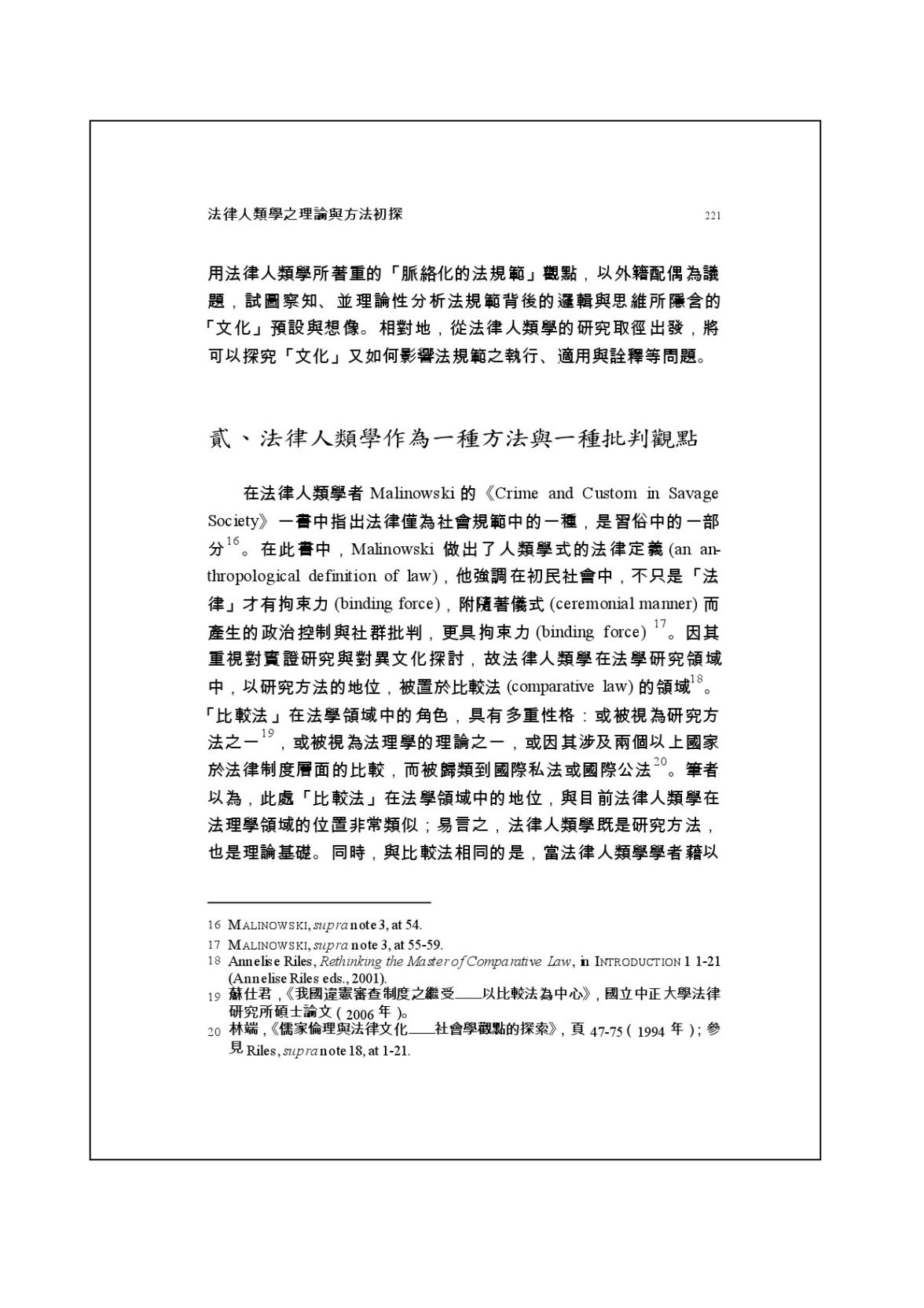 法律人類學之理論與方法初探 221

用法律人類學所著重的「脈絡化的法規範」觀點，以外籍配偶為議題，試圖察知、並理論性分析法規範背後的邏輯與思維所隱含的「文化」預設與想像。相對地，從法律人類學的研究取徑出發，將可以探究「文化」又如何影響法規範之執行、適用與詮釋等問題。

貳、法律人類學作為一種方法與一種批判觀點

在法律人類學者Malinowski的《Crime and Custom in Savage Society》一書中指出法律僅為社會規範中的一種，是習俗中的一部分$^{16}$。在此書中，Malinowski做出了人類學式的法律定義(an anthropological definition of law)，他強調在初民社會中，不只是「法律」才有拘束力(binding force)，附隨著儀式(ceremonial manner)而產生的政治控制與社群批判，更具拘束力(binding force)$^{17}$。因其重視對實證研究與對異文化探討，故法律人類學在法學研究領域中，以研究方法的地位，被置於比較法(comparative law)的領域$^{18}$。「比較法」在法學領域中的角色，具有多重性格：或被視為研究方法之一$^{19}$，或被視為法理學的理論之一，或因其涉及兩個以上國家於法律制度層面的比較，而被歸類到國際私法或國際公法$^{20}$。筆者以為，此處「比較法」在法學領域中的地位，與目前法律人類學在法理學領域的位置非常類似；易言之，法律人類學既是研究方法，也是理論基礎。同時，與比較法相同的是，當法律人類學學者藉以

16 MALINOWSKI, supra note 3, at 54.
17 MALINOWSKI, supra note 3, at 55-59.
18 Annelise Riles, Rethinking the Master of Comparative Law, in INTRODUCTION 1 1-21 (Annelise Riles eds., 2001).
19 蘇仕君，《我國違憲審查制度之繼受——以比較法為中心》，國立中正大學法律研究所碩士論文(2006年)。
20 林端，《儒家倫理與法律文化——社會學觀點的探索》，頁47-75(1994年)；參見Riles, supra note 18, at 1-21.